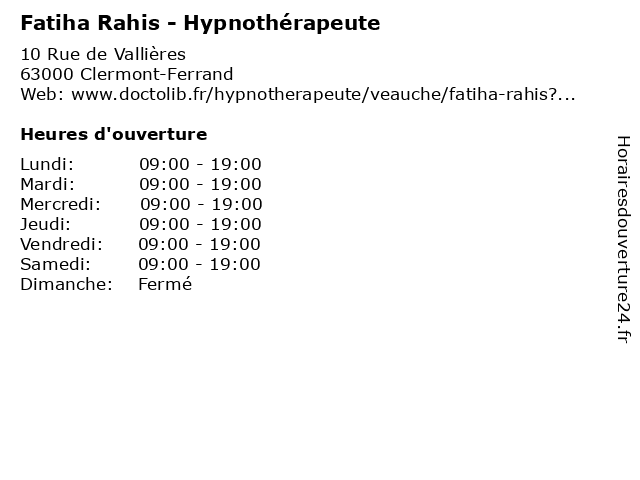 Fatiha Rahis - Hypnothérapeute

10 Rue de Vallières
63000 Clermont-Ferrand
Web: www.doctolib.fr/hypnotherapeute/veauche/fatiha-rahis?...

Heures d'ouverture

Lundi: 09:00 - 19:00
Mardi: 09:00 - 19:00
Mercredi: 09:00 - 19:00
Jeudi: 09:00 - 19:00
Vendredi: 09:00 - 19:00
Samedi: 09:00 - 19:00
Dimanche: Fermé

Horairesdouverture24.fr